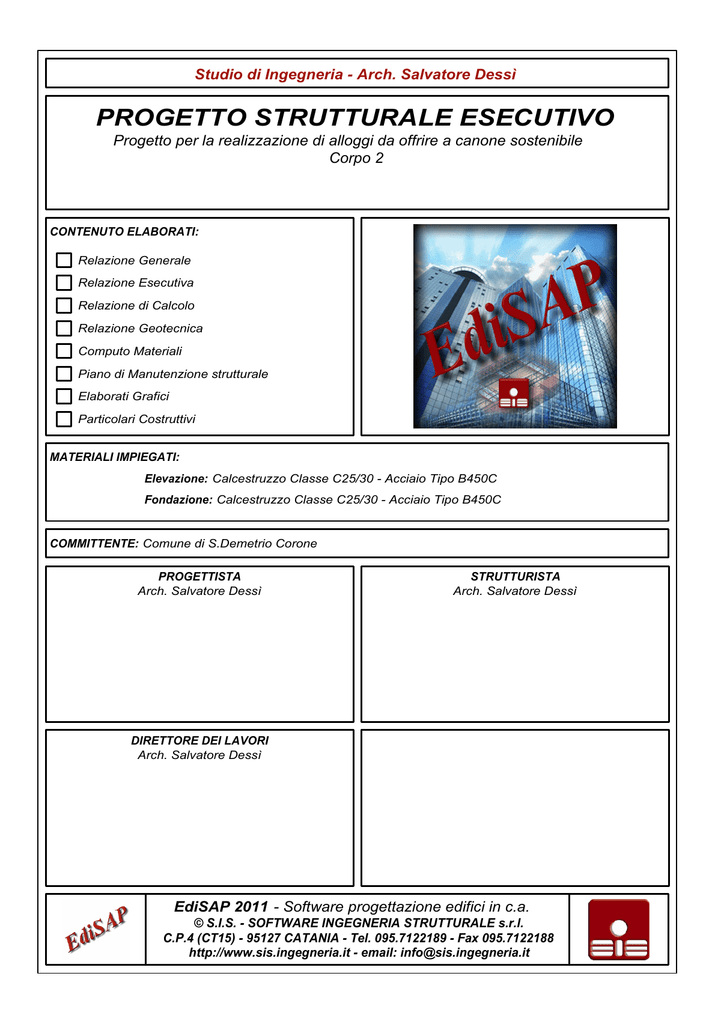 Studio di Ingegneria - Arch. Salvatore Dessì

PROGETTO STRUTTURALE ESECUTIVO

Progetto per la realizzazione di alloggi da offrire a canone sostenibile
Corpo 2

CONTENUTO ELABORATI:

Relazione Generale
Relazione Esecutiva
Relazione di Calcolo
Relazione Geotecnica
Computo Materiali
Piano di Manutenzione strutturale
Elaborati Grafici
Particolari Costruttivi

EdiSAP

MATERIALI IMPIEGATI:

Elevazione: Calcestruzzo Classe C25/30 - Acciaio Tipo B450C
Fondazione: Calcestruzzo Classe C25/30 - Acciaio Tipo B450C

COMMITTENTE: Comune di S.Demetrio Corone

PROGETTISTA
Arch. Salvatore Dessì

STRUTTURISTA
Arch. Salvatore Dessì

DIRETTORE DEI LAVORI
Arch. Salvatore Dessì

EdiSAP

EdiSAP 2011 - Software progettazione edifici in c.a.
© S.I.S. - SOFTWARE INGEGNERIA STRUTTURALE s.r.l.
C.P.4 (CT15) - 95127 CATANIA - Tel. 095.7122189 - Fax 095.7122188
http://www.sis.ingegneria.it - email: info@sis.ingegneria.it